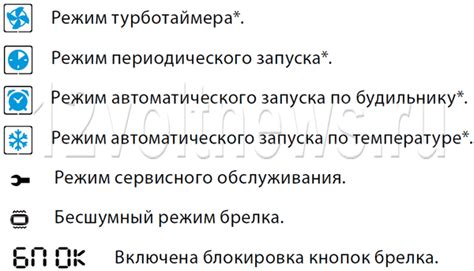 Режим турботаймера*.

Режим периодического запуска*.

Режим автоматического запуска по будильнику*.

Режим автоматического запуска по температуре*.

Режим сервисного обслуживания.

Бесшумный режим брелка.

БЛОК Включена блокировка кнопок брелка.

12voltnews.ru